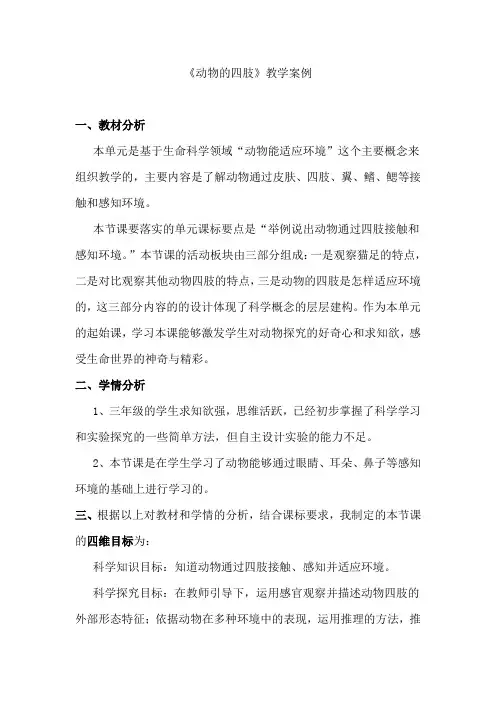 《动物的四肢》教学案例

一、教材分析

本单元是基于生命科学领域“动物能适应环境”这个主要概念来组织教学的，主要内容是了解动物通过皮肤、四肢、翼、鳍、鳃等接触和感知环境。

本节课要落实的单元课标要点是“举例说出动物通过四肢接触和感知环境。”本节课的活动板块由三部分组成：一是观察猫足的特点，二是对比观察其他动物四肢的特点，三是动物的四肢是怎样适应环境的，这三部分内容的的设计体现了科学概念的层层建构。作为本单元的起始课，学习本课能够激发学生对动物探究的好奇心和求知欲，感受生命世界的神奇与精彩。

二、学情分析

1、三年级的学生求知欲强，思维活跃，已经初步掌握了科学学习和实验探究的一些简单方法，但自主设计实验的能力不足。

2、本节课是在学生学习了动物能够通过眼睛、耳朵、鼻子等感知环境的基础上进行学习的。

三、根据以上对教材和学情的分析，结合课标要求，我制定的本节课的四维目标为：

科学知识目标：知道动物通过四肢接触、感知并适应环境。

科学探究目标：在教师引导下，运用感官观察并描述动物四肢的外部形态特征；依据动物在多种环境中的表现，运用推理的方法，推